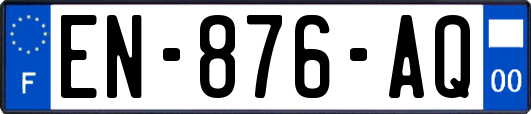 F
EN-876-AQ
00